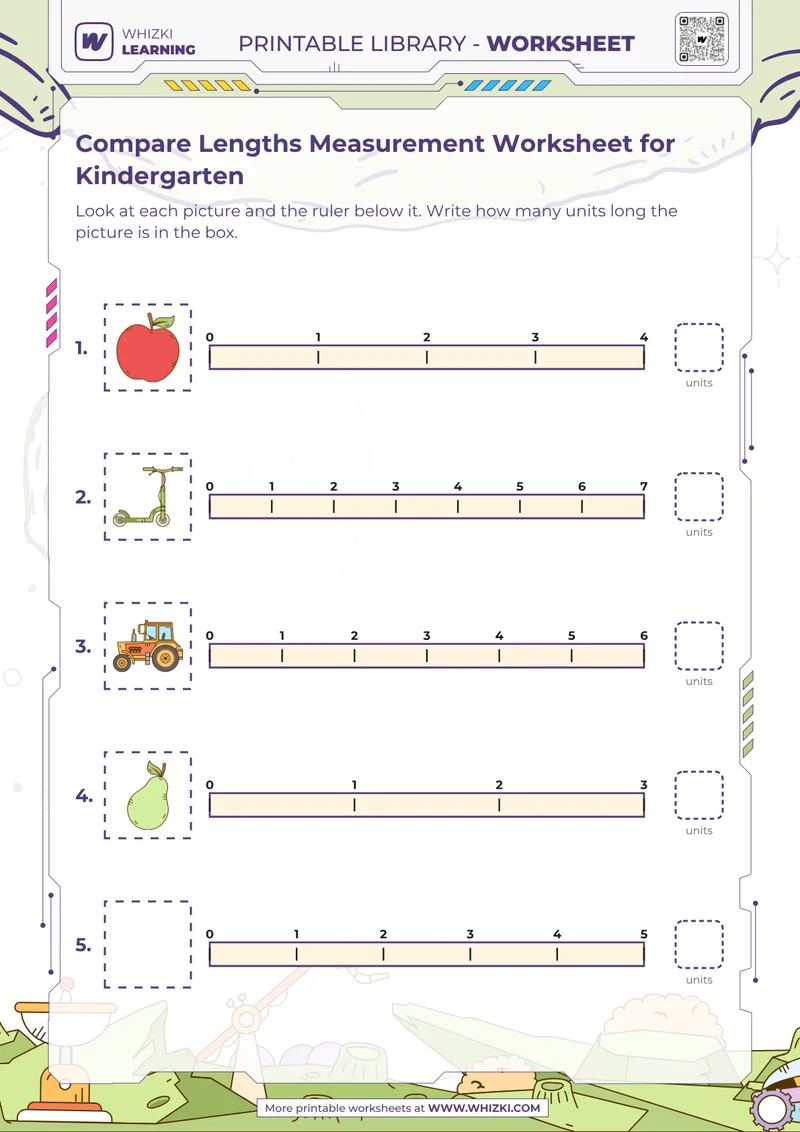 WHIZKI LEARNING

PRINTABLE LIBRARY - WORKSHEET

Compare Lengths Measurement Worksheet for Kindergarten

Look at each picture and the ruler below it. Write how many units long the picture is in the box.

1. 0 1 2 3 4 units

2. 0 1 2 3 4 5 6 7 units

3. 0 1 2 3 4 5 6 units

4. 0 1 2 3 units

5. 0 1 2 3 4 5 units

More printable worksheets at WWW.WHIZKI.COM